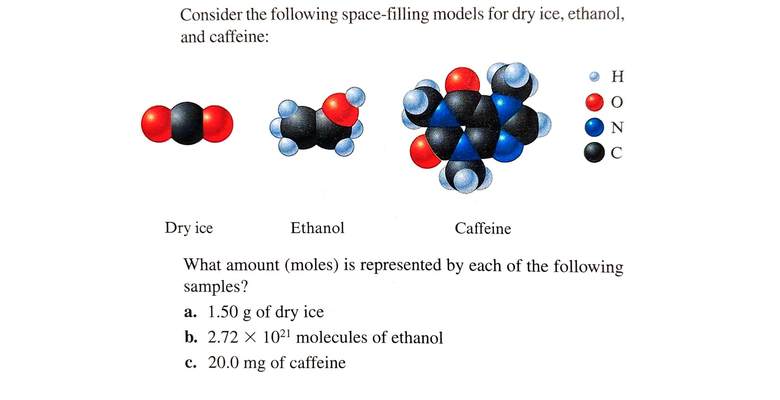 Consider the following space-filling models for dry ice, ethanol, and caffeine:

H
O
N
C

Dry ice
Ethanol
Caffeine

What amount (moles) is represented by each of the following samples?

a. 1.50 g of dry ice
b. $2.72 \times 10^{21}$ molecules of ethanol
c. 20.0 mg of caffeine